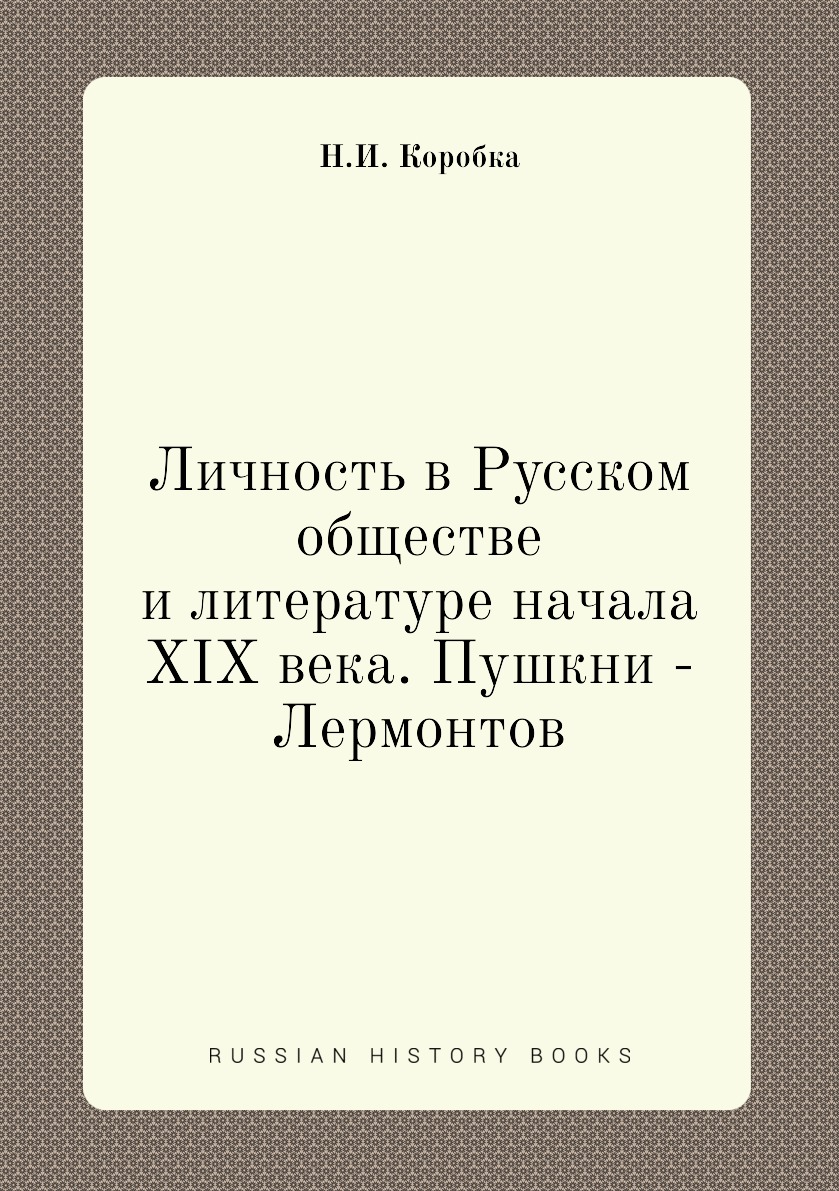 Н.И. Коробка

Личность в Русском обществе и литературе начала XIX века. Пушкни - Лермонтов

RUSSIAN HISTORY BOOKS